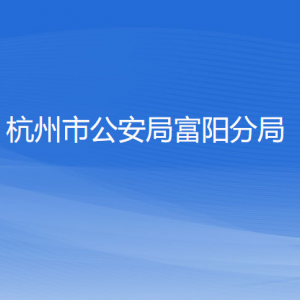 杭州市公安局富阳分局